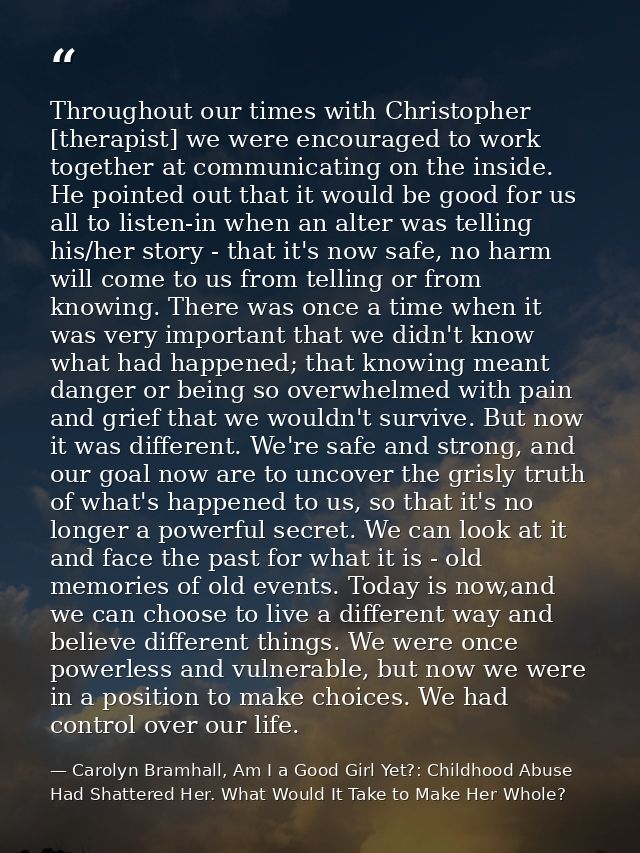 “

Throughout our times with Christopher [therapist] we were encouraged to work together at communicating on the inside. He pointed out that it would be good for us all to listen-in when an alter was telling his/her story - that it's now safe, no harm will come to us from telling or from knowing. There was once a time when it was very important that we didn't know what had happened; that knowing meant danger or being so overwhelmed with pain and grief that we wouldn't survive. But now it was different. We're safe and strong, and our goal now are to uncover the grisly truth of what's happened to us, so that it's no longer a powerful secret. We can look at it and face the past for what it is - old memories of old events. Today is now,and we can choose to live a different way and believe different things. We were once powerless and vulnerable, but now we were in a position to make choices. We had control over our life.

— Carolyn Bramhall, Am I a Good Girl Yet?: Childhood Abuse Had Shattered Her. What Would It Take to Make Her Whole?